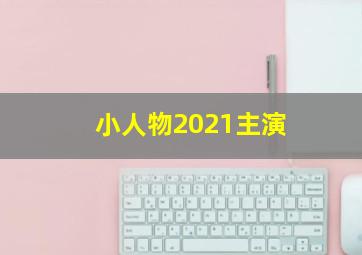 小人物2021主演